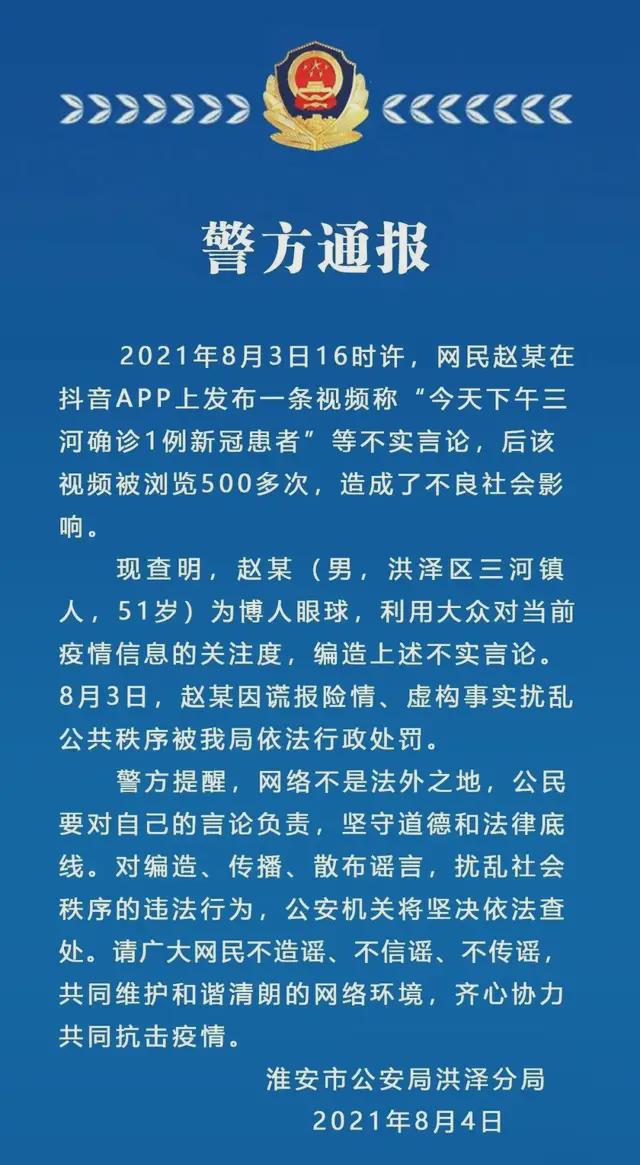 警方通报

2021年8月3日16时许，网民赵某在抖音APP上发布一条视频称“今天下午三河确诊1例新冠患者”等不实言论，后该视频被浏览500多次，造成了不良社会影响。

现查明，赵某（男，洪泽区三河镇人，51岁）为博人眼球，利用大众对当前疫情信息的关注度，编造上述不实言论。8月3日，赵某因谎报险情、虚构事实扰乱公共秩序被我局依法行政处罚。

警方提醒，网络不是法外之地，公民要对自己的言论负责，坚守道德和法律底线。对编造、传播、散布谣言，扰乱社会秩序的违法行为，公安机关将坚决依法查处。请广大网民不造谣、不信谣、不传谣，共同维护和谐清朗的网络环境，齐心协力共同抗击疫情。

淮安市公安局洪泽分局
2021年8月4日